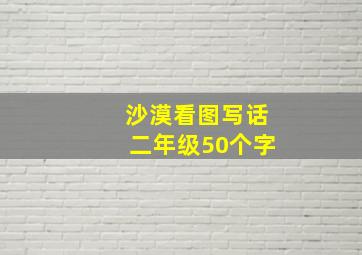 沙漠看图写话
二年级50个字